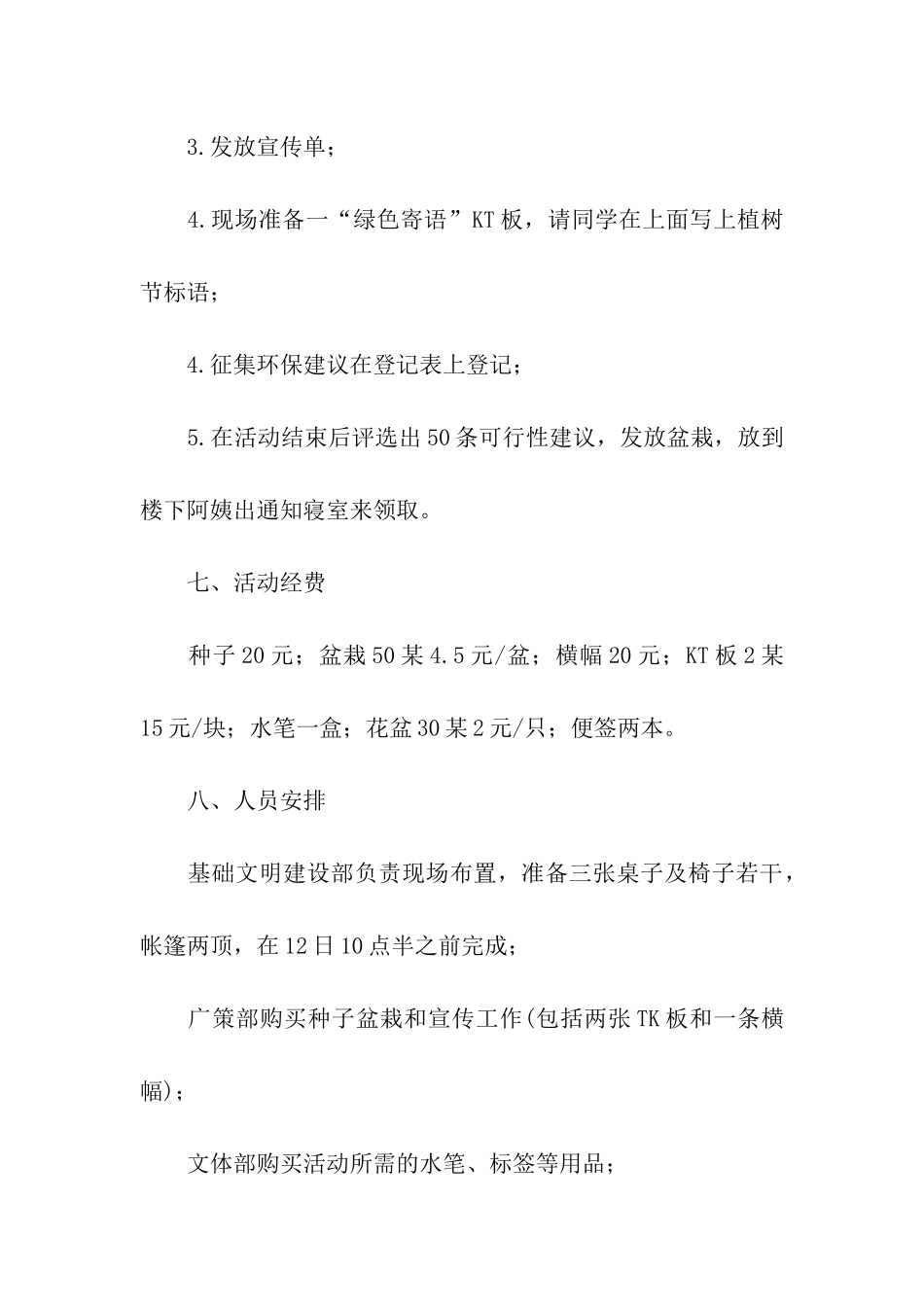 3.发放宣传单；

4.现场准备一“绿色寄语”KT板，请同学在上面写上植树节标语；

4.征集环保建议在登记表上登记；

5.在活动结束后评选出50条可行性建议，发放盆栽，放到楼下阿姨出通知寝室来领取。

七、活动经费

种子20元；盆栽50某4.5元/盆；横幅20元；KT板2某15元/块；水笔一盒；花盆30某2元/只；便签两本。

八、人员安排

基础文明建设部负责现场布置，准备三张桌子及椅子若干，帐篷两顶，在12日10点半之前完成；

广策部购买种子盆栽和宣传工作(包括两张TK板和一条横幅)；

文体部购买活动所需的水笔、标签等用品；